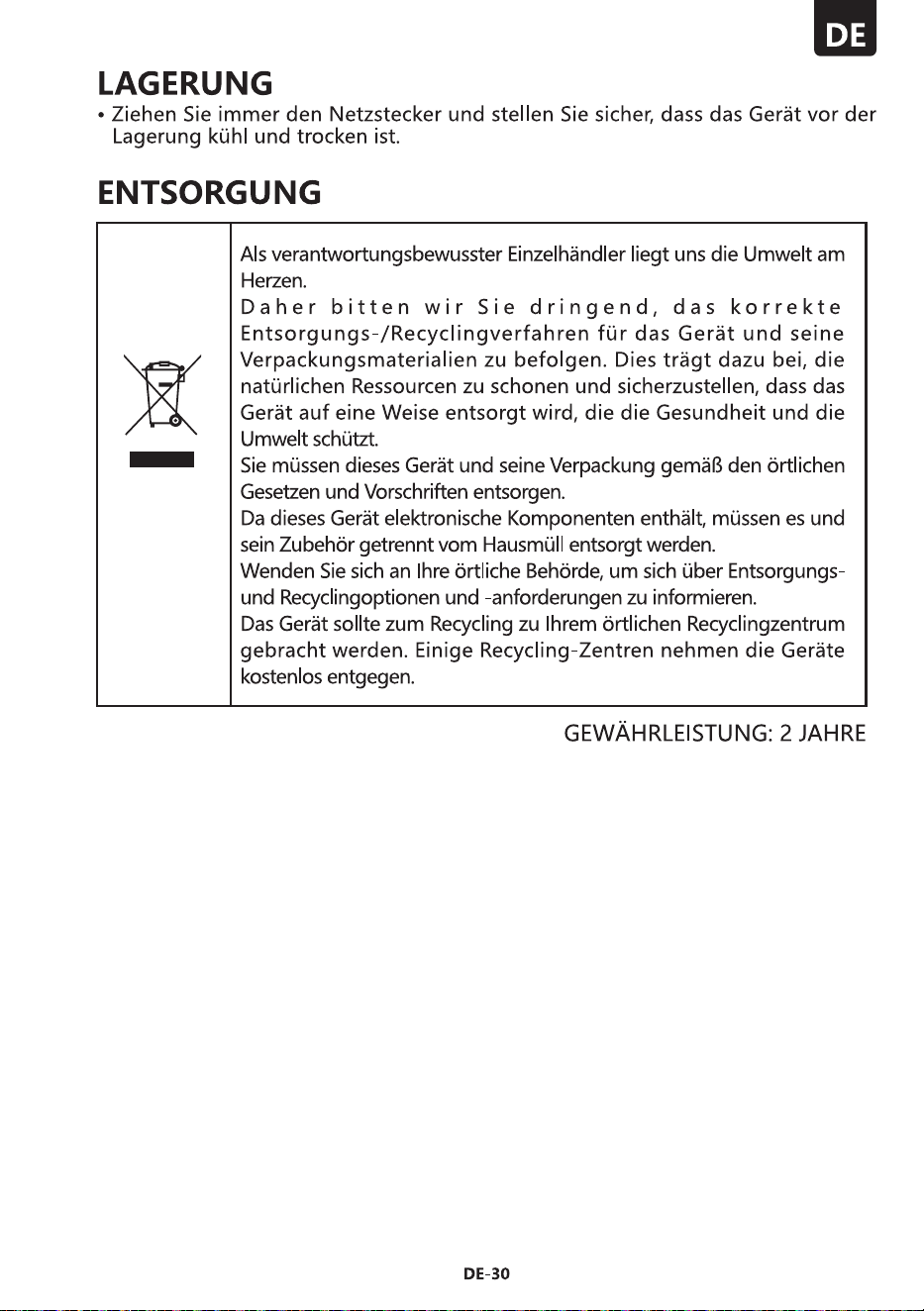 DE

LAGERUNG

• Ziehen Sie immer den Netzstecker und stellen Sie sicher, dass das Gerät vor der Lagerung kühl und trocken ist.

ENTSORGUNG

Als verantwortungsbewusster Einzelhändler liegt uns die Umwelt am Herzen.

Daher bitten wir Sie dringend, das korrekte Entsorgungs-/Recyclingverfahren für das Gerät und seine Verpackungsmaterialien zu befolgen. Dies trägt dazu bei, die natürlichen Ressourcen zu schonen und sicherzustellen, dass das Gerät auf eine Weise entsorgt wird, die die Gesundheit und die Umwelt schützt.

Sie müssen dieses Gerät und seine Verpackung gemäß den örtlichen Gesetzen und Vorschriften entsorgen.

Da dieses Gerät elektronische Komponenten enthält, müssen es und sein Zubehör getrennt vom Hausmüll entsorgt werden.

Wenden Sie sich an Ihre örtliche Behörde, um sich über Entsorgungs- und Recyclingoptionen und -anforderungen zu informieren.

Das Gerät sollte zum Recycling zu Ihrem örtlichen Recyclingzentrum gebracht werden. Einige Recycling-Zentren nehmen die Geräte kostenlos entgegen.

GEWÄHRLEISTUNG: 2 JAHRE

DE-30